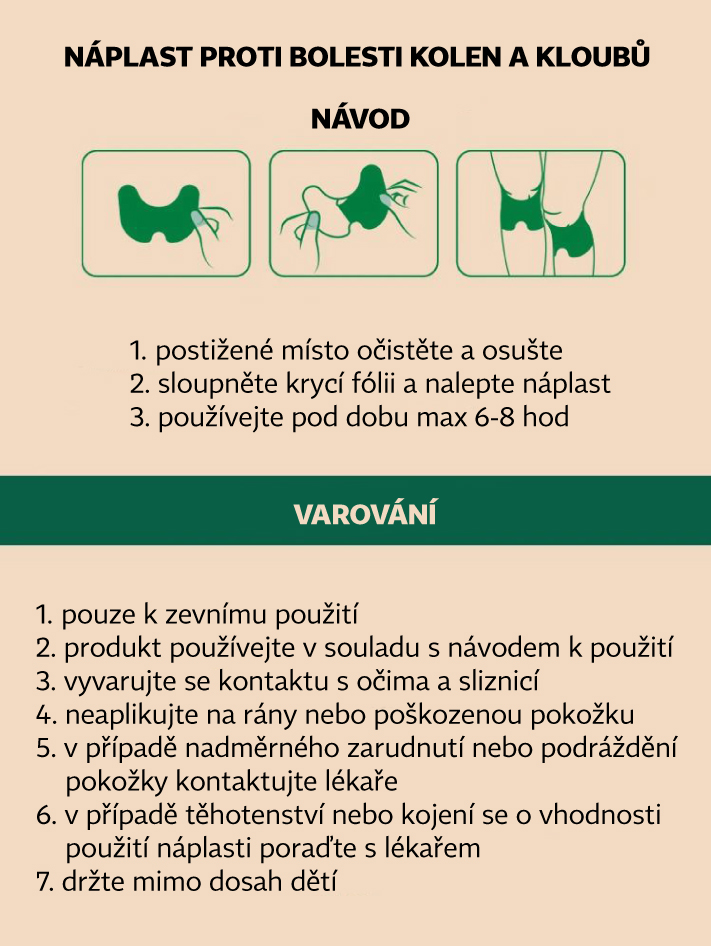 NÁPLAST PROTI BOLESTI KOLEN A KLOUBŮ

NÁVOD

1. postižené místo očistěte a osušte
2. sloupněte krycí fólii a nalepte náplast
3. používejte pod dobu max 6-8 hod

VAROVÁNÍ

1. pouze k zevnímu použití
2. produkt používejte v souladu s návodem k použití
3. vyvarujte se kontaktu s očima a sliznicí
4. neaplikujte na rány nebo poškozenou pokožku
5. v případě nadměrného zarudnutí nebo podráždění pokožky kontaktujte lékaře
6. v případě těhotenství nebo kojení se o vhodnosti použití náplasti poraďte s lékařem
7. držte mimo dosah dětí